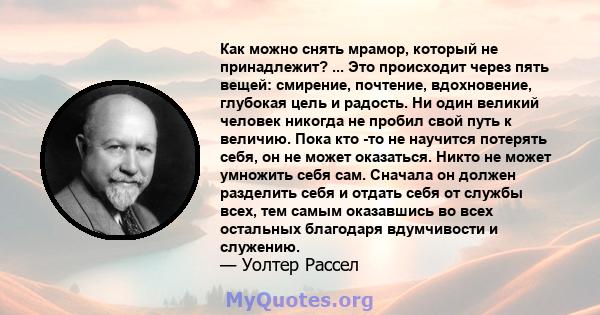 Как можно снять мрамор, который не принадлежит? ... Это происходит через пять вещей: смирение, почтение, вдохновение, глубокая цель и радость. Ни один великий человек никогда не пробил свой путь к величию. Пока кто -то не научится потерять себя, он не может оказаться. Никто не может умножить себя сам. Сначала он должен разделить себя и отдать себя от службы всех, тем самым оказавшись во всех остальных благодаря вдумчивости и служению.
— Уолтер Рассел

MyQuotes.org